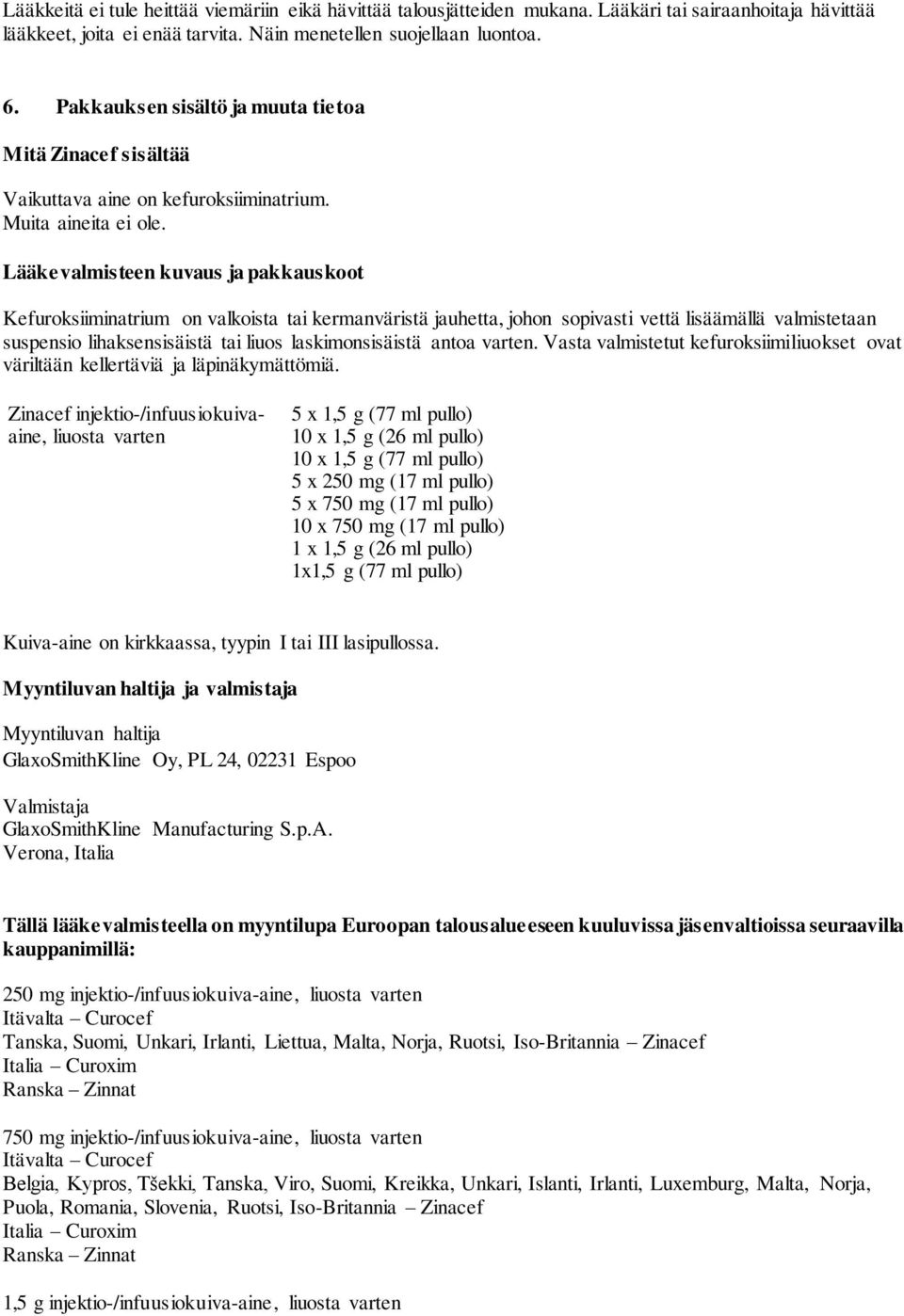 Lääkkeitä ei tule heittää viemäriin eikä hävittää talousjätteiden mukana. Lääkäri tai sairaanhoitaja hävittää lääkkeet, joita ei enää tarvita. Näin menetellen suojellaan luontoa.

6. Pakkauksen sisältö ja muuta tietoa

Mitä Zinacef sisältää

Vaikuttava aine on kefuroksiiminatrium.
Muita aineita ei ole.

Lääkevalmisteen kuvaus ja pakkauskoot

Kefuroksiiminatrium on valkoista tai kermanväristä jauhetta, johon sopivasti vettä lisäämällä valmistetaan suspensio lihaksensisäistä tai liuos laskimonsisäistä antoa varten. Vasta valmistetut kefuroksiimiliuokset ovat väriltään kellertäviä ja läpinäkymättömiä.

Zinacef injektio-/infuusiokuiva-aine, liuosta varten

5 x 1,5 g (77 ml pullo)
10 x 1,5 g (26 ml pullo)
10 x 1,5 g (77 ml pullo)
5 x 250 mg (17 ml pullo)
5 x 750 mg (17 ml pullo)
10 x 750 mg (17 ml pullo)
1 x 1,5 g (26 ml pullo)
1x1,5 g (77 ml pullo)

Kuiva-aine on kirkkaassa, tyypin I tai III lasipullossa.

Myyntiluvan haltija ja valmistaja

Myyntiluvan haltija
GlaxoSmithKline Oy, PL 24, 02231 Espoo

Valmistaja
GlaxoSmithKline Manufacturing S.p.A.
Verona, Italia

Tällä lääkevalmisteella on myyntilupa Euroopan talousalueeseen kuuluvissa jäsenvaltioissa seuraavilla kauppanimillä:

250 mg injektio-/infuusiokuiva-aine, liuosta varten
Itävalta – Curocef
Tanska, Suomi, Unkari, Irlanti, Liettua, Malta, Norja, Ruotsi, Iso-Britannia – Zinacef
Italia – Curoxim
Ranska – Zinnat

750 mg injektio-/infuusiokuiva-aine, liuosta varten
Itävalta – Curocef
Belgia, Kypros, Tšekki, Tanska, Viro, Suomi, Kreikka, Unkari, Islanti, Irlanti, Luxemburg, Malta, Norja, Puola, Romania, Slovenia, Ruotsi, Iso-Britannia – Zinacef
Italia – Curoxim
Ranska – Zinnat

1,5 g injektio-/infuusiokuiva-aine, liuosta varten